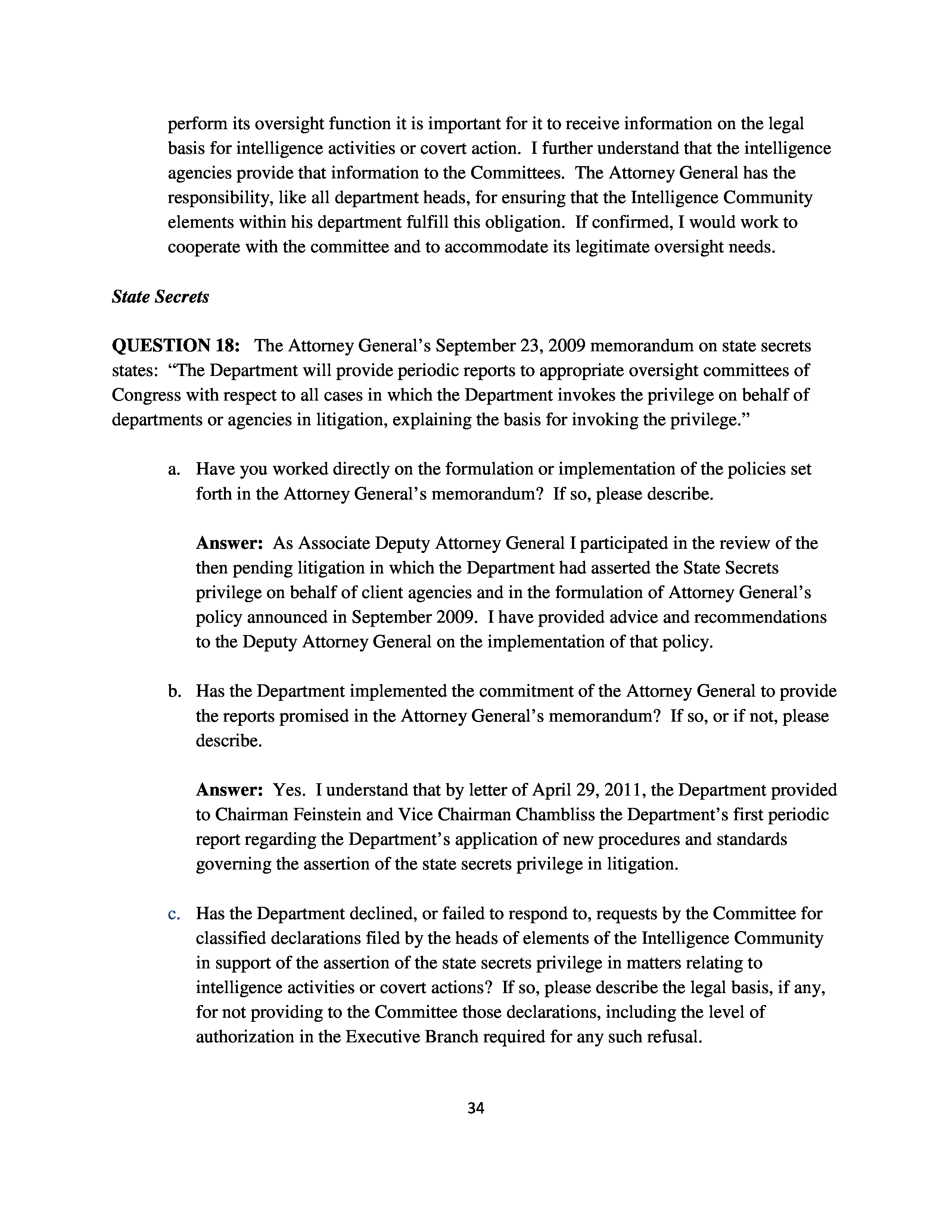 perform its oversight function it is important for it to receive information on the legal basis for intelligence activities or covert action. I further understand that the intelligence agencies provide that information to the Committees. The Attorney General has the responsibility, like all department heads, for ensuring that the Intelligence Community elements within his department fulfill this obligation. If confirmed, I would work to cooperate with the committee and to accommodate its legitimate oversight needs.

State Secrets

QUESTION 18: The Attorney General's September 23, 2009 memorandum on state secrets states: "The Department will provide periodic reports to appropriate oversight committees of Congress with respect to all cases in which the Department invokes the privilege on behalf of departments or agencies in litigation, explaining the basis for invoking the privilege."

a. Have you worked directly on the formulation or implementation of the policies set forth in the Attorney General's memorandum? If so, please describe.

Answer: As Associate Deputy Attorney General I participated in the review of the then pending litigation in which the Department had asserted the State Secrets privilege on behalf of client agencies and in the formulation of Attorney General's policy announced in September 2009. I have provided advice and recommendations to the Deputy Attorney General on the implementation of that policy.

b. Has the Department implemented the commitment of the Attorney General to provide the reports promised in the Attorney General's memorandum? If so, or if not, please describe.

Answer: Yes. I understand that by letter of April 29, 2011, the Department provided to Chairman Feinstein and Vice Chairman Chambliss the Department's first periodic report regarding the Department's application of new procedures and standards governing the assertion of the state secrets privilege in litigation.

c. Has the Department declined, or failed to respond to, requests by the Committee for classified declarations filed by the heads of elements of the Intelligence Community in support of the assertion of the state secrets privilege in matters relating to intelligence activities or covert actions? If so, please describe the legal basis, if any, for not providing to the Committee those declarations, including the level of authorization in the Executive Branch required for any such refusal.

34